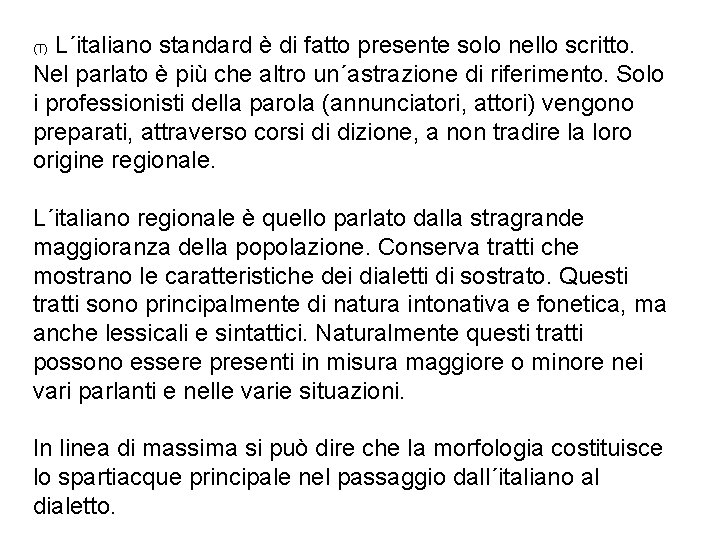 (T) L´italiano standard è di fatto presente solo nello scritto. Nel parlato è più che altro un´astrazione di riferimento. Solo i professionisti della parola (annunciatori, attori) vengono preparati, attraverso corsi di dizione, a non tradire la loro origine regionale.

L´italiano regionale è quello parlato dalla stragrande maggioranza della popolazione. Conserva tratti che mostrano le caratteristiche dei dialetti di sostrato. Questi tratti sono principalmente di natura intonativa e fonetica, ma anche lessicali e sintattici. Naturalmente questi tratti possono essere presenti in misura maggiore o minore nei vari parlanti e nelle varie situazioni.

In linea di massima si può dire che la morfologia costituisce lo spartiacque principale nel passaggio dall´italiano al dialetto.